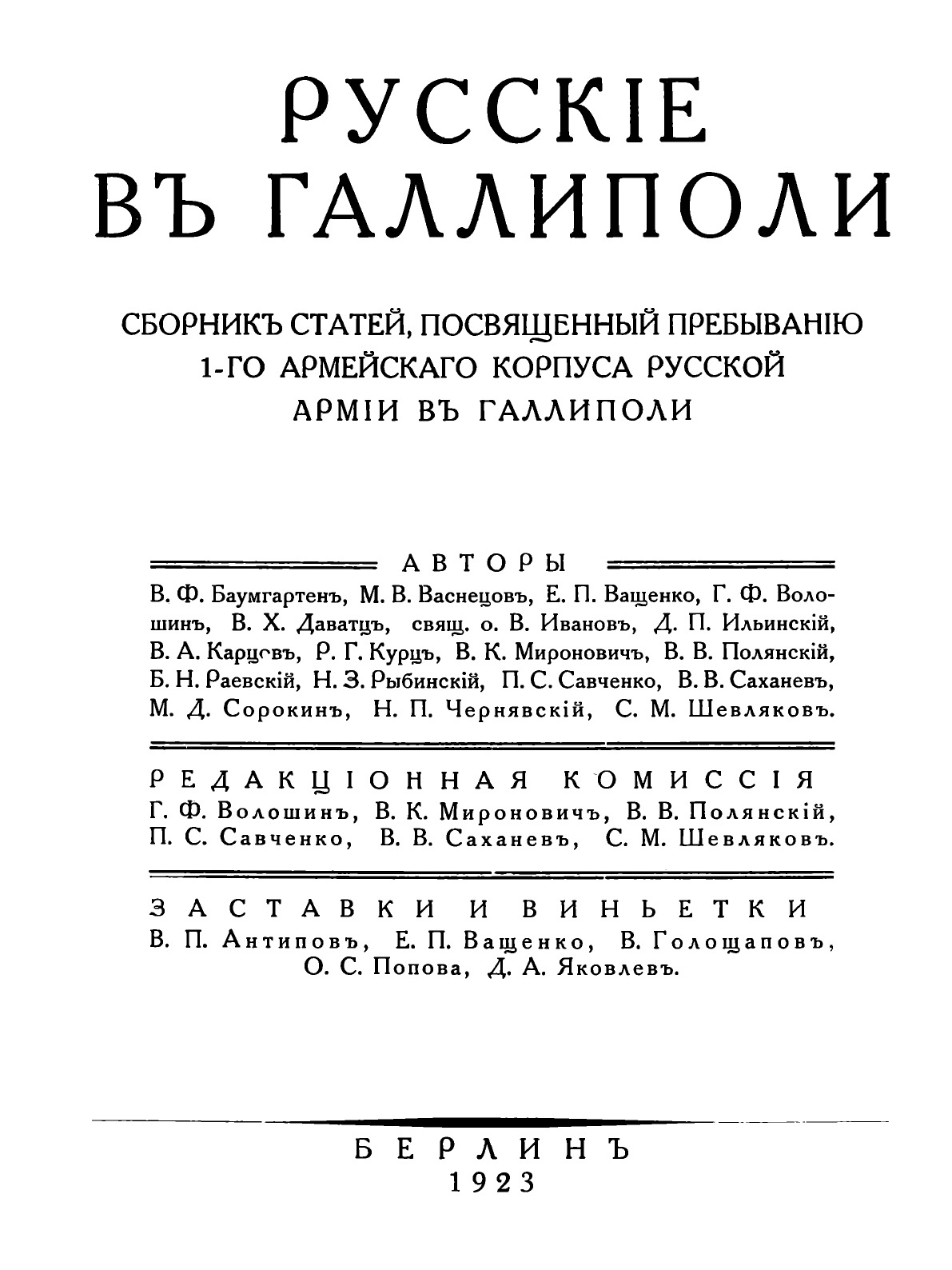 РУССКІЕ
ВЪ ГАЛЛИПОЛИ

СБОРНИКЪ СТАТЕЙ, ПОСВЯЩЕННЫЙ ПРЕБЫВАНІЮ 1-ГО АРМЕЙСКАГО КОРПУСА РУССКОЙ АРМІИ ВЪ ГАЛЛИПОЛИ

АВТОРЫ
В. Ф. Баумгартенъ, М. В. Васнецовъ, Е. П. Ващенко, Г. Ф. Волошинъ, В. Х. Даватцъ, свящ. о. В. Ивановъ, Д. П. Ильинскій, В. А. Карцовъ, Р. Г. Курцъ, В. К. Мироновичъ, В. В. Полянскій, Б. Н. Раевскій, Н. З. Рыбинскій, П. С. Савченко, В. В. Саханевъ, М. Д. Сорокинъ, Н. П. Чернявскій, С. М. Шевляковъ.

РЕДАКЦІОННАЯ КОМИССІЯ
Г. Ф. Волошинъ, В. К. Мироновичъ, В. В. Полянскій, П. С. Савченко, В. В. Саханевъ, С. М. Шевляковъ.

ЗАСТАВКИ И ВИНЬЕТКИ
В. П. Антиповъ, Е. П. Ващенко, В. Голощаповъ, О. С. Попова, Д. А. Яковлевъ.

БЕРЛИНЪ
1923